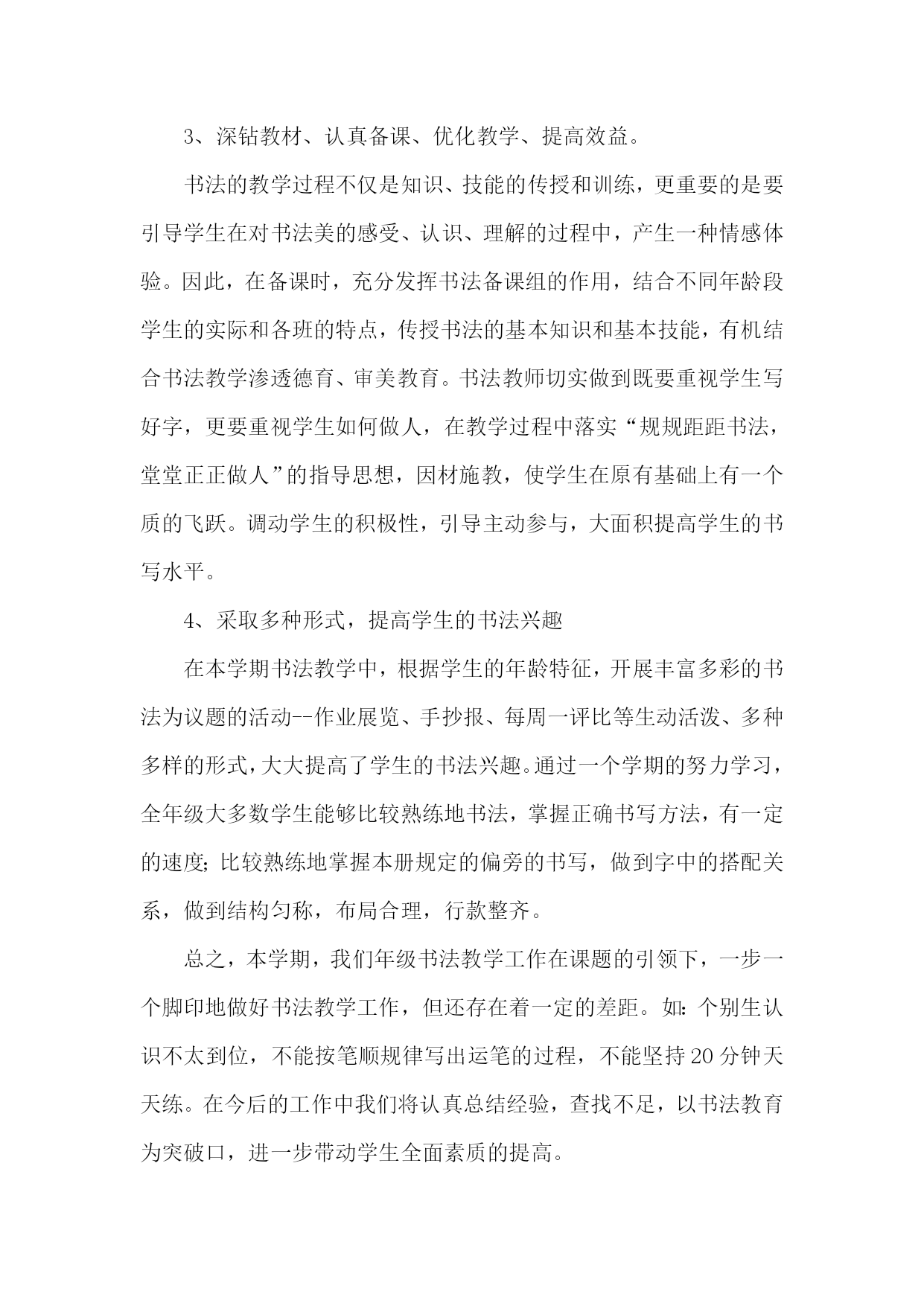 3、深钻教材、认真备课、优化教学、提高效益。

书法的教学过程不仅是知识、技能的传授和训练，更重要的是要引导学生在对书法美的感受、认识、理解的过程中，产生一种情感体验。因此，在备课时，充分发挥书法备课组的作用，结合不同年龄段学生的实际和各班的特点，传授书法的基本知识和基本技能，有机结合书法教学渗透德育、审美教育。书法教师切实做到既要重视学生写好字，更要重视学生如何做人，在教学过程中落实“规规距距书法，堂堂正正做人”的指导思想，因材施教，使学生在原有基础上有一个质的飞跃。调动学生的积极性，引导主动参与，大面积提高学生的书写水平。

4、采取多种形式，提高学生的书法兴趣

在本学期书法教学中，根据学生的年龄特征，开展丰富多彩的书法为议题的活动--作业展览、手抄报、每周一评比等生动活泼、多种多样的形式，大大提高了学生的书法兴趣。通过一个学期的努力学习，全年级大多数学生能够比较熟练地书法，掌握正确书写方法，有一定的速度;比较熟练地掌握本册规定的偏旁的书写，做到字中的搭配关系，做到结构匀称，布局合理，行款整齐。

总之，本学期，我们年级书法教学工作在课题的引领下，一步一个脚印地做好书法教学工作，但还存在着一定的差距。如:个别生认识不太到位，不能按笔顺规律写出运笔的过程，不能坚持20分钟天天练。在今后的工作中我们将认真总结经验，查找不足，以书法教育为突破口，进一步带动学生全面素质的提高。